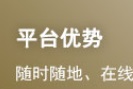 平台优势

随时随地、在线